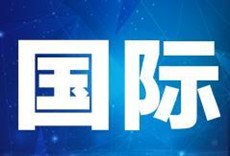 国际